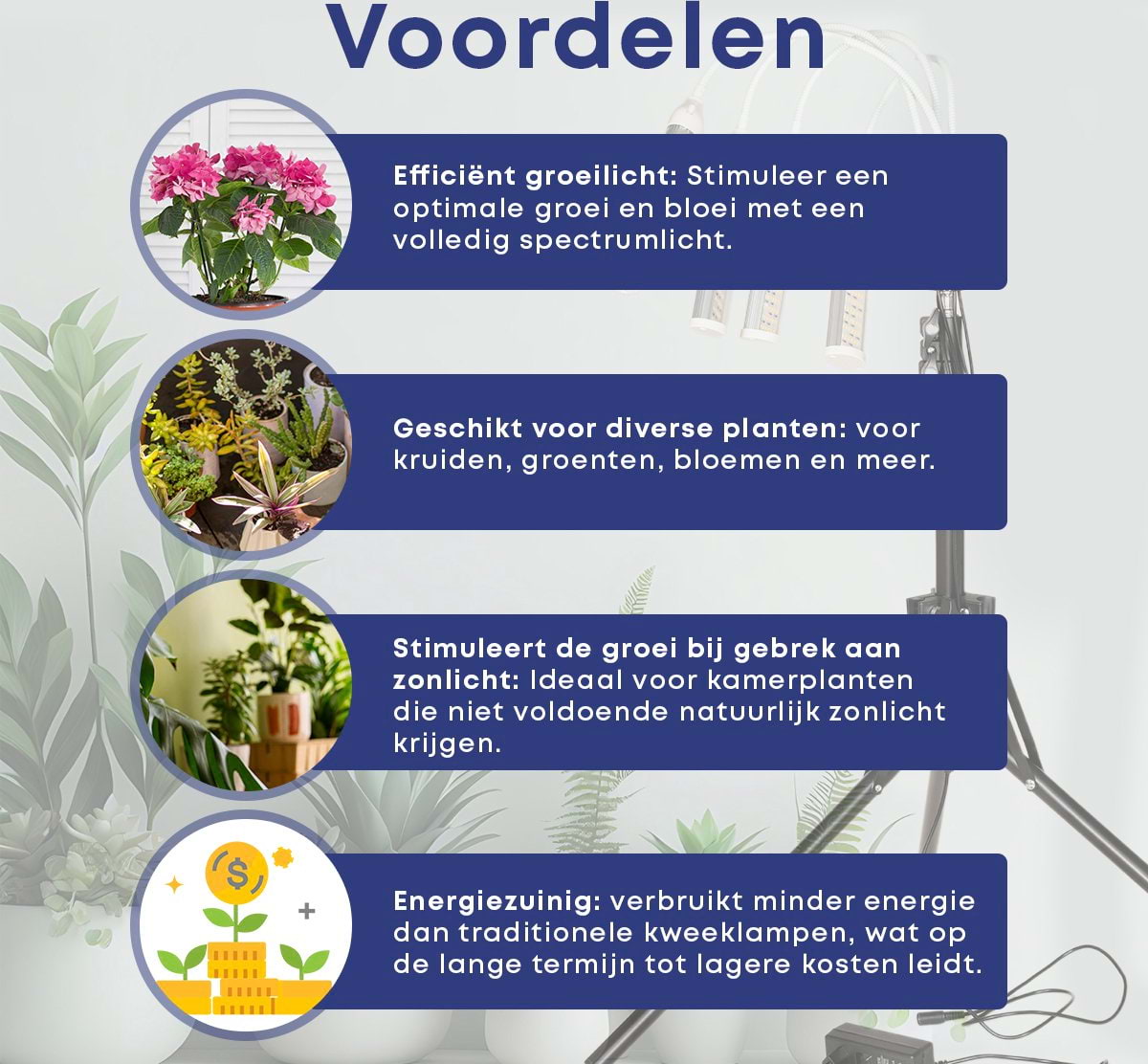 Voordelen

Efficiënt groeilicht: Stimuleer een optimale groei en bloei met een volledig spectrumlicht.

Geschikt voor diverse planten: voor kruiden, groenten, bloemen en meer.

Stimuleert de groei bij gebrek aan zonlicht: Ideaal voor kamerplanten die niet voldoende natuurlijk zonlicht krijgen.

Energiezuinig: verbruikt minder energie dan traditionele kweeklampen, wat op de lange termijn tot lagere kosten leidt.